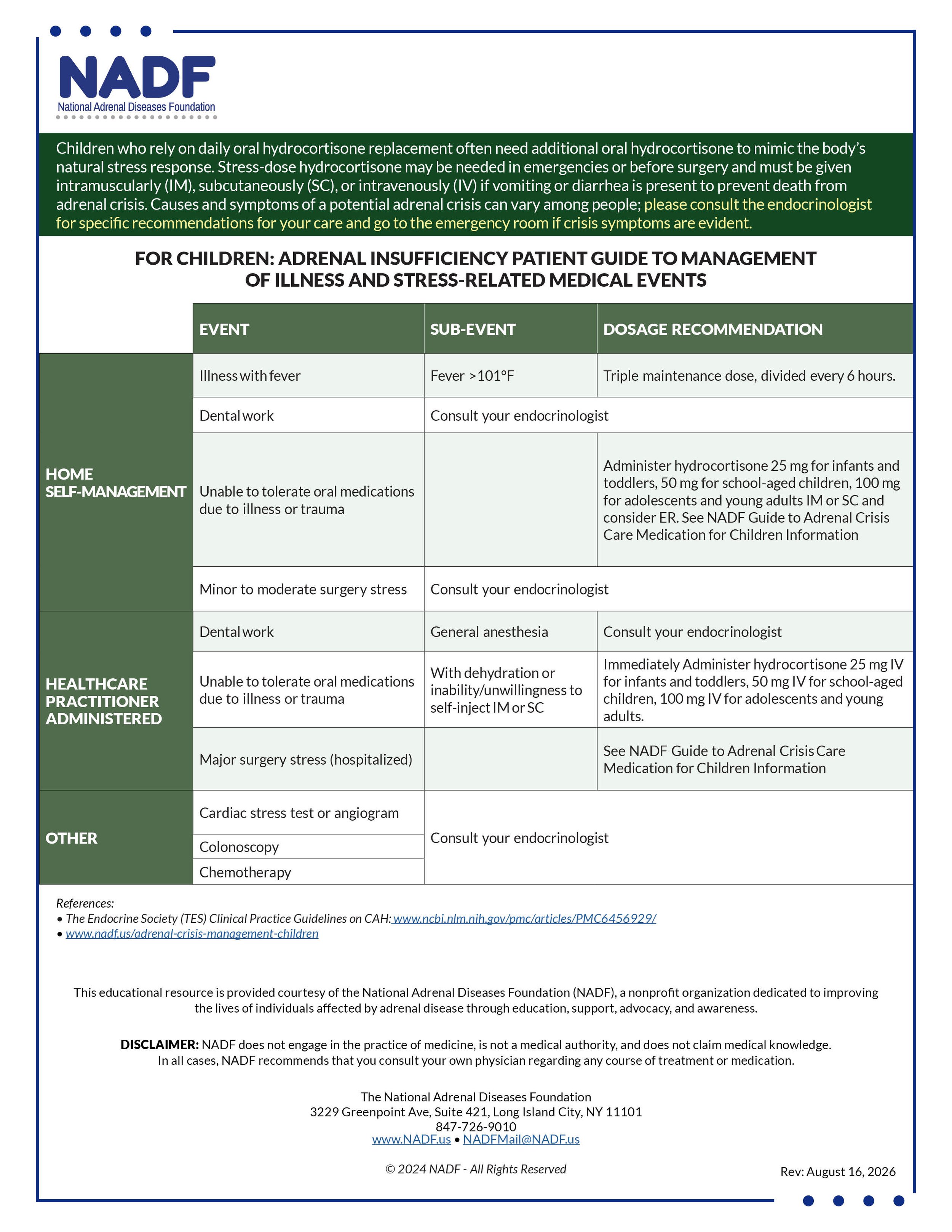 NADF
National Adrenal Diseases Foundation

Children who rely on daily oral hydrocortisone replacement often need additional oral hydrocortisone to mimic the body's natural stress response. Stress-dose hydrocortisone may be needed in emergencies or before surgery and must be given intramuscularly (IM), subcutaneously (SC), or intravenously (IV) if vomiting or diarrhea is present to prevent death from adrenal crisis. Causes and symptoms of a potential adrenal crisis can vary among people; please consult the endocrinologist for specific recommendations for your care and go to the emergency room if crisis symptoms are evident.

FOR CHILDREN: ADRENAL INSUFFICIENCY PATIENT GUIDE TO MANAGEMENT OF ILLNESS AND STRESS-RELATED MEDICAL EVENTS

| | EVENT | SUB-EVENT | DOSAGE RECOMMENDATION |
|---|---|---|---|
| HOME SELF-MANAGEMENT | Illness with fever | Fever >101°F | Triple maintenance dose, divided every 6 hours. |
| | Dental work | Consult your endocrinologist | |
| | Unable to tolerate oral medications due to illness or trauma | | Administer hydrocortisone 25 mg for infants and toddlers, 50 mg for school-aged children, 100 mg for adolescents and young adults IM or SC and consider ER. See NADF Guide to Adrenal Crisis Care Medication for Children Information |
| | Minor to moderate surgery stress | Consult your endocrinologist | |
| HEALTHCARE PRACTITIONER ADMINISTERED | Dental work | General anesthesia | Consult your endocrinologist |
| | Unable to tolerate oral medications due to illness or trauma | With dehydration or inability/unwillingness to self-inject IM or SC | Immediately Administer hydrocortisone 25 mg IV for infants and toddlers, 50 mg IV for school-aged children, 100 mg IV for adolescents and young adults. |
| | Major surgery stress (hospitalized) | | See NADF Guide to Adrenal Crisis Care Medication for Children Information |
| OTHER | Cardiac stress test or angiogram | Consult your endocrinologist | |
| | Colonoscopy | | |
| | Chemotherapy | | |

References:
• The Endocrine Society (TES) Clinical Practice Guidelines on CAH: www.ncbi.nlm.nih.gov/pmc/articles/PMC6456929/
• www.nadf.us/adrenal-crisis-management-children

This educational resource is provided courtesy of the National Adrenal Diseases Foundation (NADF), a nonprofit organization dedicated to improving the lives of individuals affected by adrenal disease through education, support, advocacy, and awareness.

DISCLAIMER: NADF does not engage in the practice of medicine, is not a medical authority, and does not claim medical knowledge. In all cases, NADF recommends that you consult your own physician regarding any course of treatment or medication.

The National Adrenal Diseases Foundation
3229 Greenpoint Ave, Suite 421, Long Island City, NY 11101
847-726-9010
www.NADF.us • NADFMail@NADF.us

© 2024 NADF - All Rights Reserved

Rev: August 16, 2026